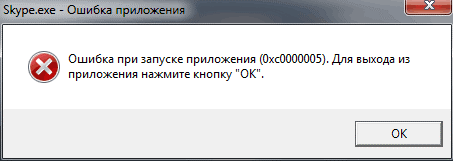 Skype.exe - Ошибка приложения

Ошибка при запуске приложения (0xc0000005). Для выхода из приложения нажмите кнопку "ОК".

OK